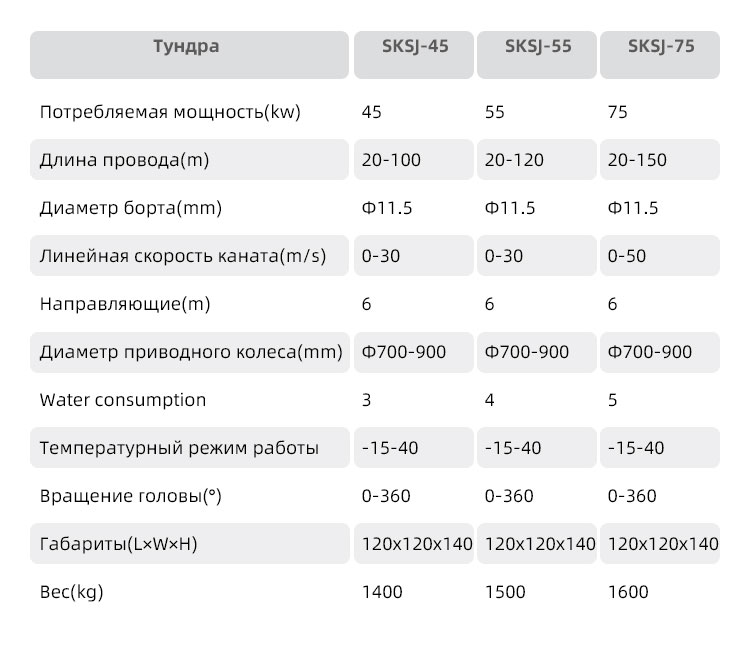 | Тундра | SKSJ-45 | SKSJ-55 | SKSJ-75 |
|---|---|---|---|
| Потребляемая мощность(kw) | 45 | 55 | 75 |
| Длина провода(m) | 20-100 | 20-120 | 20-150 |
| Диаметр борта(mm) | Ф11.5 | Ф11.5 | Ф11.5 |
| Линейная скорость каната(m/s) | 0-30 | 0-30 | 0-50 |
| Направляющие(m) | 6 | 6 | 6 |
| Диаметр приводного колеса(mm) | Ф700-900 | Ф700-900 | Ф700-900 |
| Water consumption | 3 | 4 | 5 |
| Температурный режим работы | -15-40 | -15-40 | -15-40 |
| Вращение головы(°) | 0-360 | 0-360 | 0-360 |
| Габариты(L×W×H) | 120x120x140 | 120x120x140 | 120x120x140 |
| Вес(kg) | 1400 | 1500 | 1600 |